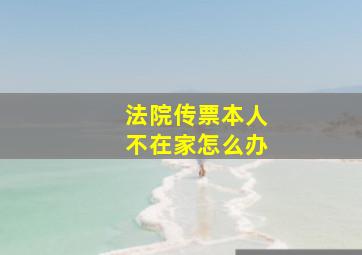 法院传票本人
不在家怎么办